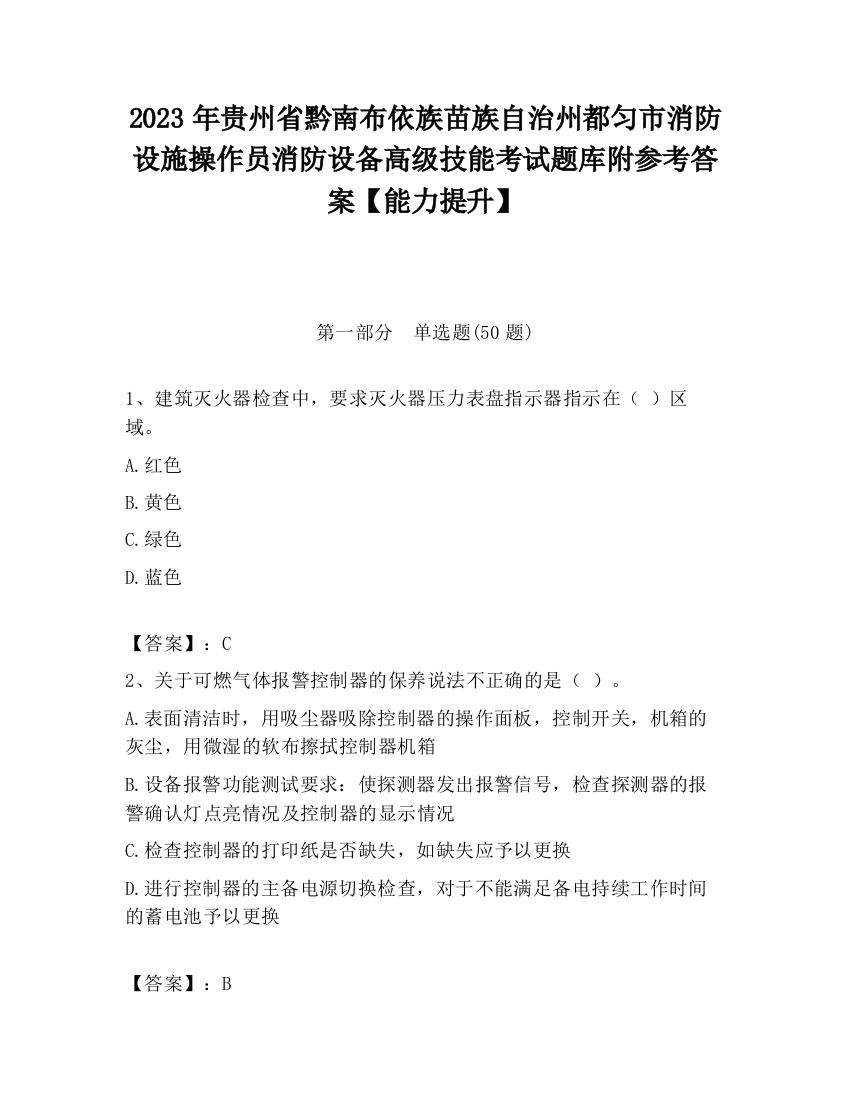 2023 年贵州省黔南布依族苗族自治州都匀市消防设施操作员消防设备高级技能考试题库附参考答案【能力提升】

第一部分　单选题(50 题)

1、建筑灭火器检查中，要求灭火器压力表盘指示器指示在（ ）区域。

A.红色

B.黄色

C.绿色

D.蓝色

【答案】：C

2、关于可燃气体报警控制器的保养说法不正确的是（ ）。

A.表面清洁时，用吸尘器吸除控制器的操作面板，控制开关，机箱的灰尘，用微湿的软布擦拭控制器机箱

B.设备报警功能测试要求：使探测器发出报警信号，检查探测器的报警确认灯点亮情况及控制器的显示情况

C.检查控制器的打印纸是否缺失，如缺失应予以更换

D.进行控制器的主备电源切换检查，对于不能满足备电持续工作时间的蓄电池予以更换

【答案】：B